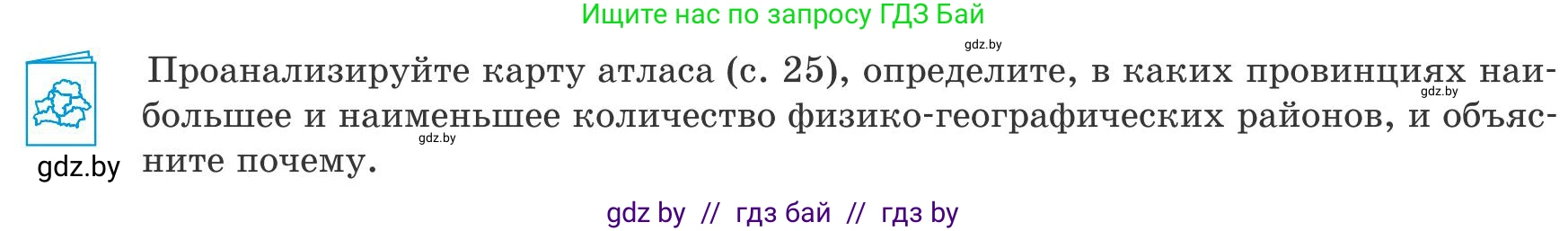 Ищите нас по запросу ГДЗ Бай

gdz.by

Проанализируйте карту атласа (с. 25), определите, в каких провинциях наибольшее и наименьшее количество физико-географических районов, и объясните почему.

gdz.by

gdz.by

gdz.by

gdz by // гдз бай // гдз by